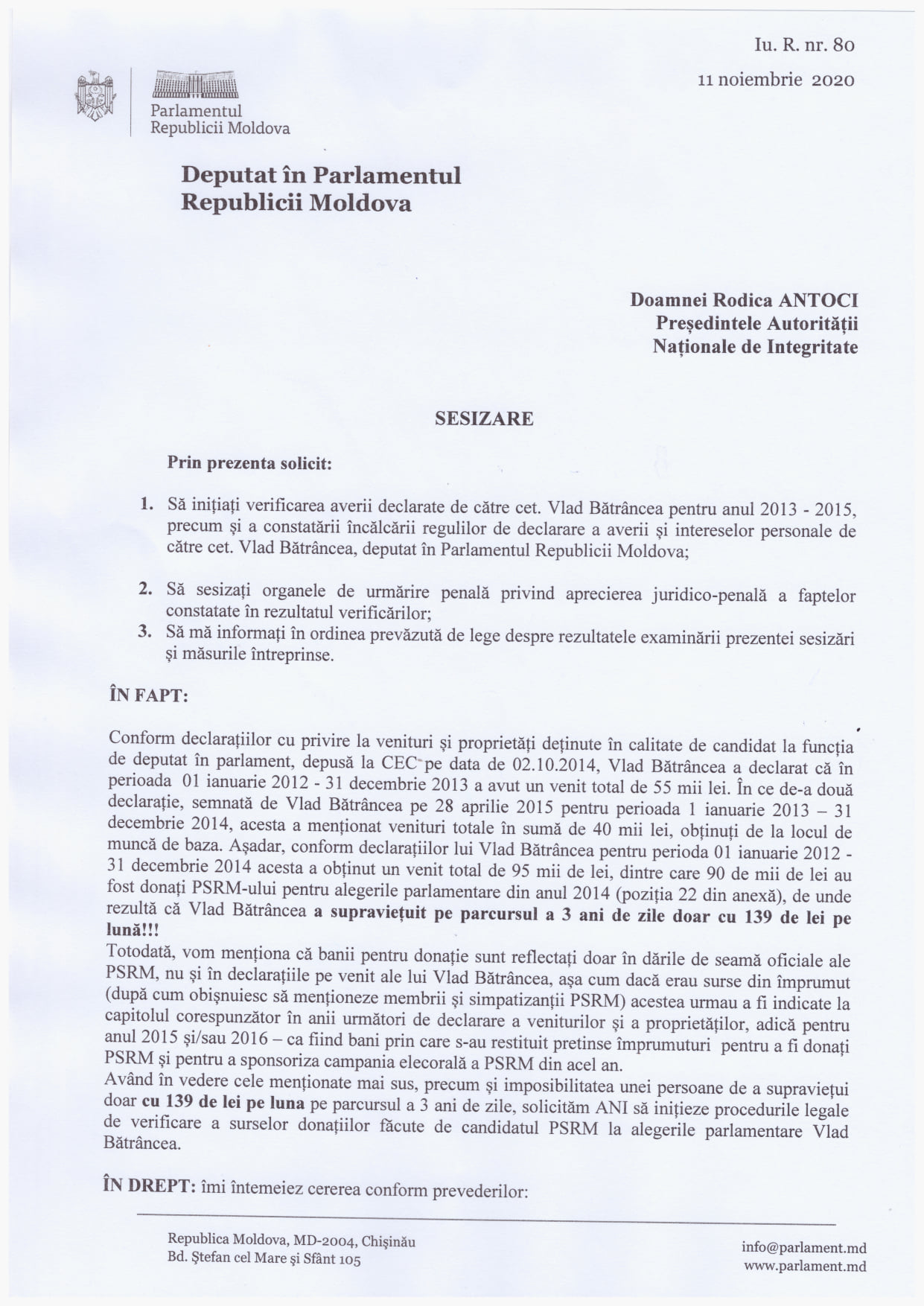 Iu. R. nr. 80
11 noiembrie 2020

Parlamentul
Republicii Moldova

Deputat în Parlamentul
Republicii Moldova

Doamnei Rodica ANTOCI
Președintele Autorității
Naționale de Integritate

SESIZARE

Prin prezenta solicit:

1. Să inițiați verificarea averii declarate de către cet. Vlad Bătrâncea pentru anul 2013 - 2015, precum și a constatării încălcării regulilor de declarare a averii și intereselor personale de către cet. Vlad Bătrâncea, deputat în Parlamentul Republicii Moldova;

2. Să sesizați organele de urmărire penală privind aprecierea juridico-penală a faptelor constatate în rezultatul verificărilor;
3. Să mă informați în ordinea prevăzută de lege despre rezultatele examinării prezentei sesizări și măsurile întreprinse.

ÎN FAPT:

Conform declarațiilor cu privire la venituri și proprietăți deținute în calitate de candidat la funcția de deputat în parlament, depusă la CEC pe data de 02.10.2014, Vlad Bătrâncea a declarat că în perioada 01 ianuarie 2012 - 31 decembrie 2013 a avut un venit total de 55 mii lei. În ce de-a două declarație, semnată de Vlad Bătrâncea pe 28 aprilie 2015 pentru perioada 1 ianuarie 2013 – 31 decembrie 2014, acesta a menționat venituri totale în sumă de 40 mii lei, obținuți de la locul de muncă de baza. Așadar, conform declarațiilor lui Vlad Bătrâncea pentru perioda 01 ianuarie 2012 - 31 decembrie 2014 acesta a obținut un venit total de 95 mii de lei, dintre care 90 de mii de lei au fost donați PSRM-ului pentru alegerile parlamentare din anul 2014 (poziția 22 din anexă), de unde rezultă că Vlad Bătrâncea a supraviețuit pe parcursul a 3 ani de zile doar cu 139 de lei pe lună!!!
Totodată, vom menționa că banii pentru donație sunt reflectați doar în dările de seamă oficiale ale PSRM, nu și în declarațiile pe venit ale lui Vlad Bătrâncea, așa cum dacă erau surse din împrumut (după cum obișnuiesc să menționeze membrii și simpatizanții PSRM) acestea urmau a fi indicate la capitolul corespunzător în anii următori de declarare a veniturilor și a proprietăților, adică pentru anul 2015 și/sau 2016 – ca fiind bani prin care s-au restituit pretinse împrumuturi pentru a fi donați PSRM și pentru a sponsoriza campania elecorală a PSRM din acel an.
Având în vedere cele menționate mai sus, precum și imposibilitatea unei persoane de a supraviețui doar cu 139 de lei pe luna pe parcursul a 3 ani de zile, solicităm ANI să inițieze procedurile legale de verificare a surselor donațiilor făcute de candidatul PSRM la alegerile parlamentare Vlad Bătrâncea.

ÎN DREPT: îmi întemeiez cererea conform prevederilor:

Republica Moldova, MD-2004, Chișinău
Bd. Ștefan cel Mare și Sfânt 105

info@parlament.md
www.parlament.md